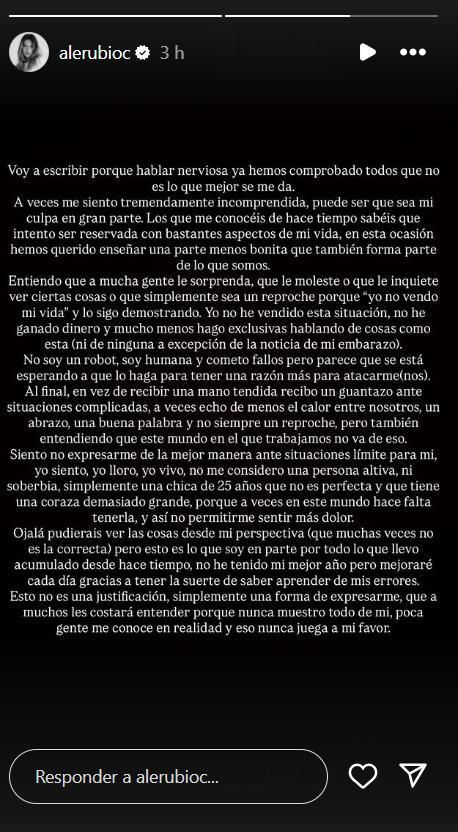 alerubioc 3 h

Voy a escribir porque hablar nerviosa ya hemos comprobado todos que no es lo que mejor se me da.
A veces me siento tremendamente incomprendida, puede ser que sea mi culpa en gran parte. Los que me conocéis de hace tiempo sabéis que intento ser reservada con bastantes aspectos de mi vida, en esta ocasión hemos querido enseñar una parte menos bonita que también forma parte de lo que somos.
Entiendo que a mucha gente le sorprenda, que le moleste o que le inquiete ver ciertas cosas o que simplemente sea un reproche porque "yo no vendo mi vida" y lo sigo demostrando. Yo no he vendido esta situación, no he ganado dinero y mucho menos hago exclusivas hablando de cosas como esta (ni de ninguna a excepción de la noticia de mi embarazo).
No soy un robot, soy humana y cometo fallos pero parece que se está esperando a que lo haga para tener una razón más para atacarme(nos).
Al final, en vez de recibir una mano tendida recibo un guantazo ante situaciones complicadas, a veces echo de menos el calor entre nosotros, un abrazo, una buena palabra y no siempre un reproche, pero también entendiendo que este mundo en el que trabajamos no va de eso.
Siento no expresarme de la mejor manera ante situaciones límite para mi, yo siento, yo lloro, yo vivo, no me considero una persona altiva, ni soberbia, simplemente una chica de 25 años que no es perfecta y que tiene una coraza demasiado grande, porque a veces en este mundo hace falta tenerla, y así no permitirme sentir más dolor.
Ojalá pudierais ver las cosas desde mi perspectiva (que muchas veces no es la correcta) pero esto es lo que soy en parte por todo lo que llevo acumulado desde hace tiempo, no he tenido mi mejor año pero mejoraré cada día gracias a tener la suerte de saber aprender de mis errores.
Esto no es una justificación, simplemente una forma de expresarme, que a muchos les costará entender porque nunca muestro todo de mi, poca gente me conoce en realidad y eso nunca juega a mi favor.

Responder a alerubioc...